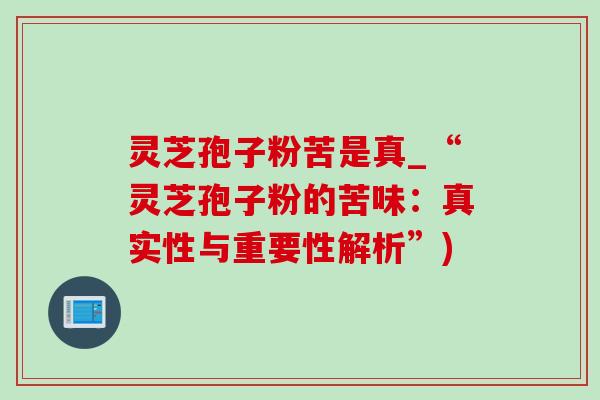 灵芝孢子粉苦是真_“灵芝孢子粉的苦味：真实性与重要性解析”）